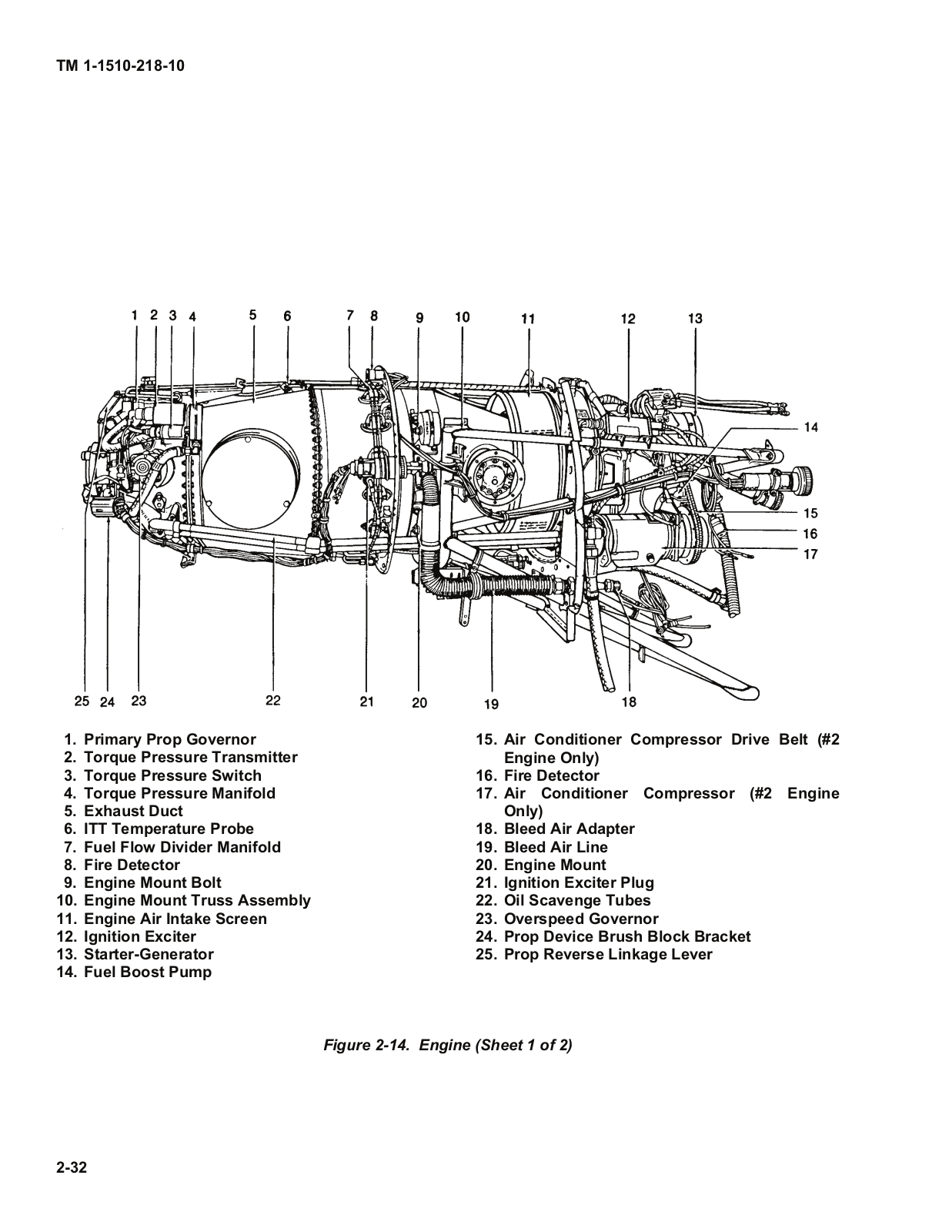 TM 1-1510-218-10

1 2 3 4 5 6 7 8 9 10 11 12 13

14

15

16

17

25 24 23 22 21 20 19 18

1. Primary Prop Governor
2. Torque Pressure Transmitter
3. Torque Pressure Switch
4. Torque Pressure Manifold
5. Exhaust Duct
6. ITT Temperature Probe
7. Fuel Flow Divider Manifold
8. Fire Detector
9. Engine Mount Bolt
10. Engine Mount Truss Assembly
11. Engine Air Intake Screen
12. Ignition Exciter
13. Starter-Generator
14. Fuel Boost Pump

15. Air Conditioner Compressor Drive Belt (#2 Engine Only)
16. Fire Detector
17. Air Conditioner Compressor (#2 Engine Only)
18. Bleed Air Adapter
19. Bleed Air Line
20. Engine Mount
21. Ignition Exciter Plug
22. Oil Scavenge Tubes
23. Overspeed Governor
24. Prop Device Brush Block Bracket
25. Prop Reverse Linkage Lever

Figure 2-14. Engine (Sheet 1 of 2)

2-32